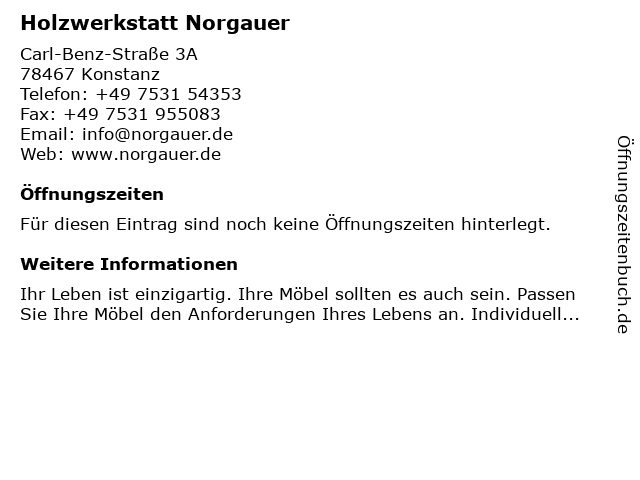 Holzwerkstatt Norgauer

Carl-Benz-Straße 3A
78467 Konstanz
Telefon: +49 7531 54353
Fax: +49 7531 955083
Email: info@norgauer.de
Web: www.norgauer.de

Öffnungszeiten

Für diesen Eintrag sind noch keine Öffnungszeiten hinterlegt.

Weitere Informationen

Ihr Leben ist einzigartig. Ihre Möbel sollten es auch sein. Passen Sie Ihre Möbel den Anforderungen Ihres Lebens an. Individuell...

Öffnungszeitenbuch.de